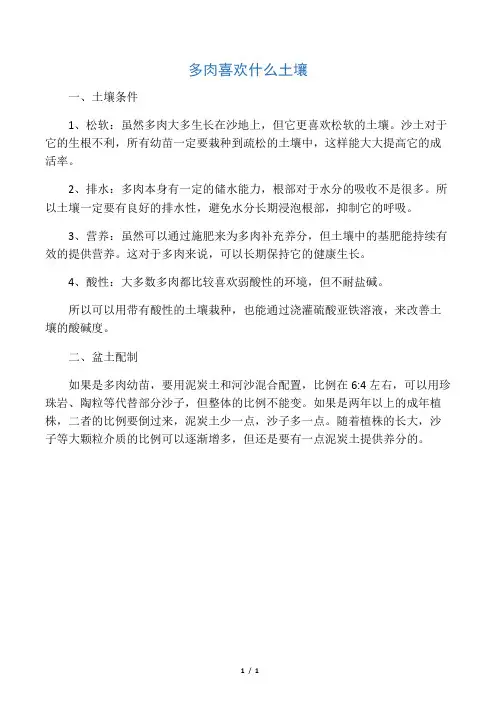 多肉喜欢什么土壤

一、土壤条件

1、松软：虽然多肉大多生长在沙地上，但它更喜欢松软的土壤。沙土对于它的生根不利，所有幼苗一定要栽种到疏松的土壤中，这样能大大提高它的成活率。

2、排水：多肉本身有一定的储水能力，根部对于水分的吸收不是很多。所以土壤一定要有良好的排水性，避免水分长期浸泡根部，抑制它的呼吸。

3、营养：虽然可以通过施肥来为多肉补充养分，但土壤中的基肥能持续有效的提供营养。这对于多肉来说，可以长期保持它的健康生长。

4、酸性：大多数多肉都比较喜欢弱酸性的环境，但不耐盐碱。

所以可以用带有酸性的土壤栽种，也能通过浇灌硫酸亚铁溶液，来改善土壤的酸碱度。

二、盆土配制

如果是多肉幼苗，要用泥炭土和河沙混合配置，比例在 6:4 左右，可以用珍珠岩、陶粒等代替部分沙子，但整体的比例不能变。如果是两年以上的成年植株，二者的比例要倒过来，泥炭土少一点，沙子多一点。随着植株的长大，沙子等大颗粒介质的比例可以逐渐增多，但还是要有一点泥炭土提供养分的。

1 / 1